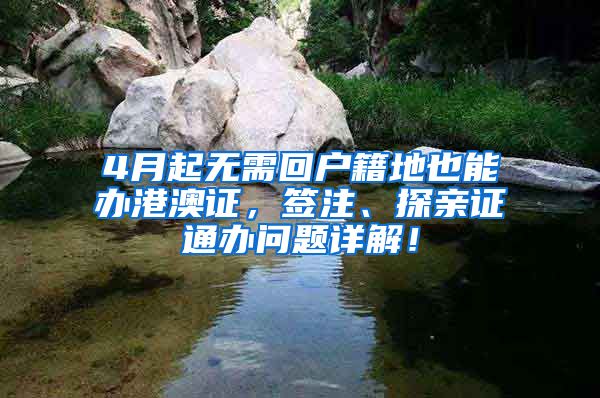 4月起无需回户籍地也能办港澳证，签注、探亲证通办问题详解！